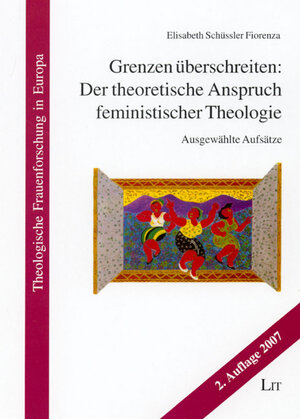 Theologische Frauenforschung in Europa

Elisabeth Schüssler Fiorenza

Grenzen überschreiten: Der theoretische Anspruch feministischer Theologie

Ausgewählte Aufsätze

2. Auflage 2007

LIT